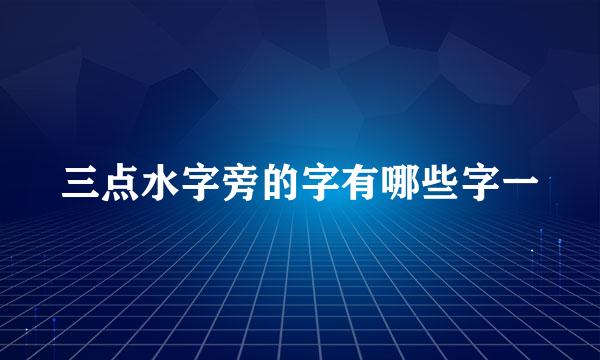 三点水字旁的字有哪些字一